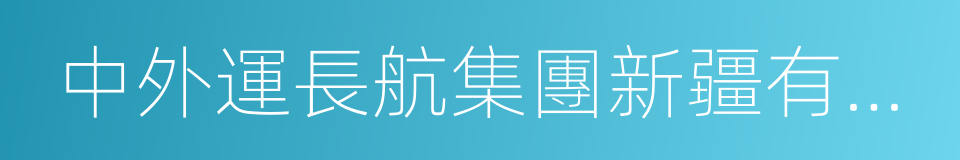 中外運長航集團新疆有...